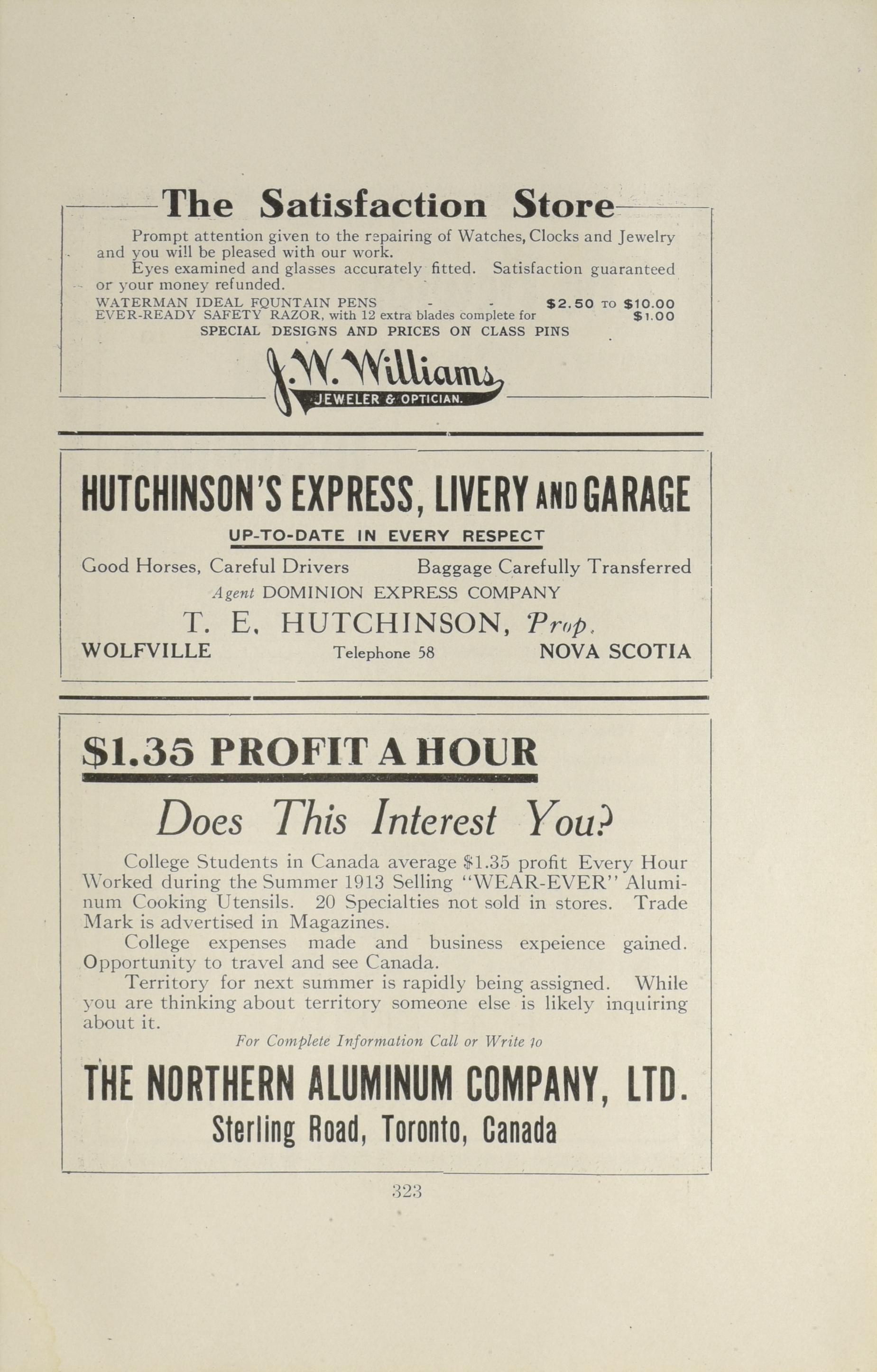 The Satisfaction Store

Prompt attention given to the repairing of Watches, Clocks and Jewelry and you will be pleased with our work.

Eyes examined and glasses accurately fitted. Satisfaction guaranteed or your money refunded.

WATERMAN IDEAL FOUNTAIN PENS - - \$2.50 TO \$10.00
EVER-READY SAFETY RAZOR, with 12 extra blades complete for \$1.00
SPECIAL DESIGNS AND PRICES ON CLASS PINS

J. W. Williams
JEWELER & OPTICIAN.

HUTCHINSON'S EXPRESS, LIVERY AND GARAGE

UP-TO-DATE IN EVERY RESPECT

Good Horses, Careful Drivers Baggage Carefully Transferred

Agent DOMINION EXPRESS COMPANY

T. E. HUTCHINSON, Prop.

WOLFVILLE Telephone 58 NOVA SCOTIA

\$1.35 PROFIT A HOUR

Does This Interest You?

College Students in Canada average \$1.35 profit Every Hour Worked during the Summer 1913 Selling "WEAR-EVER" Aluminum Cooking Utensils. 20 Specialties not sold in stores. Trade Mark is advertised in Magazines.

College expenses made and business expeience gained. Opportunity to travel and see Canada.

Territory for next summer is rapidly being assigned. While you are thinking about territory someone else is likely inquiring about it.

For Complete Information Call or Write to

THE NORTHERN ALUMINUM COMPANY, LTD.
Sterling Road, Toronto, Canada

323